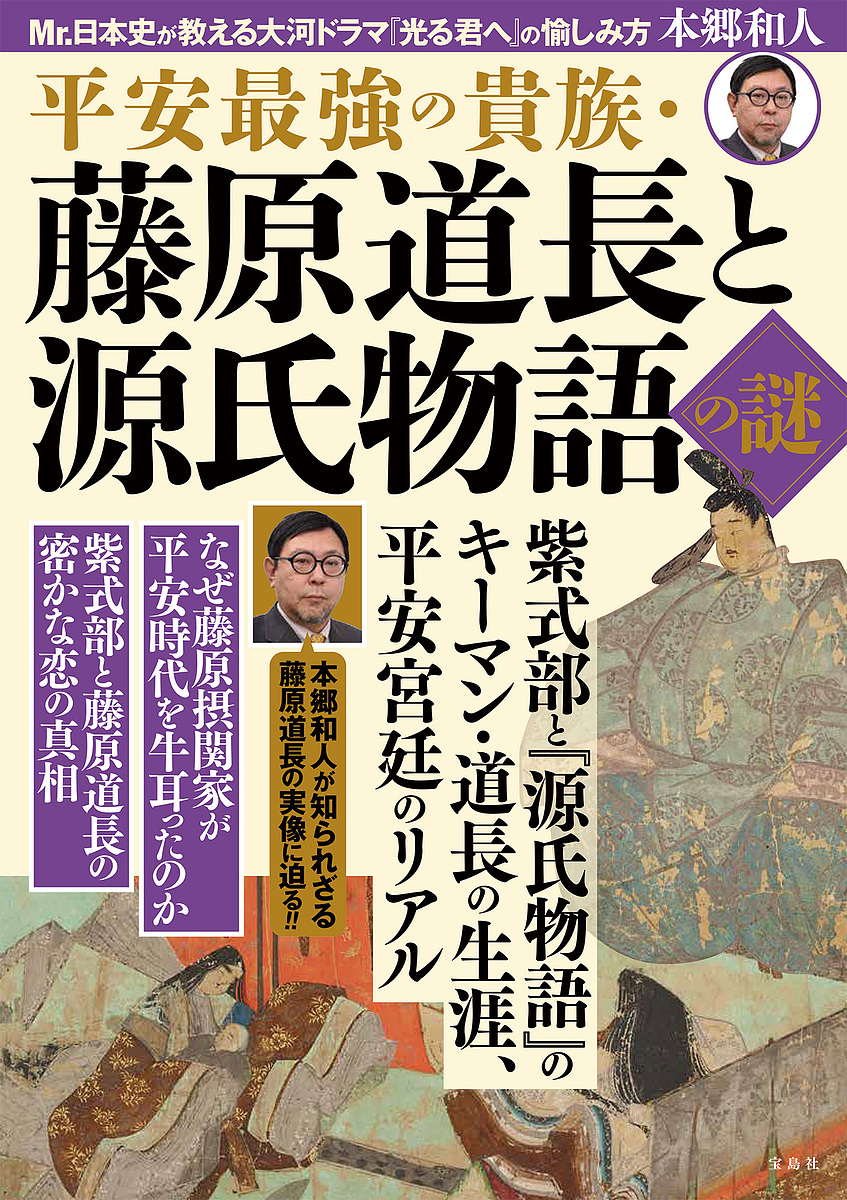 Mr.日本史が教える大河ドラマ『光る君へ』の愉しみ方 本郷和人

平安最強の貴族・

藤原道長と源氏物語の謎

紫式部と『源氏物語』のキーマン・道長の生涯、平安宮廷のリアル

本郷和人が知られざる藤原道長の実像に迫る!!

なぜ藤原摂関家が平安時代を牛耳ったのか

紫式部と藤原道長の密かな恋の真相

宝島社